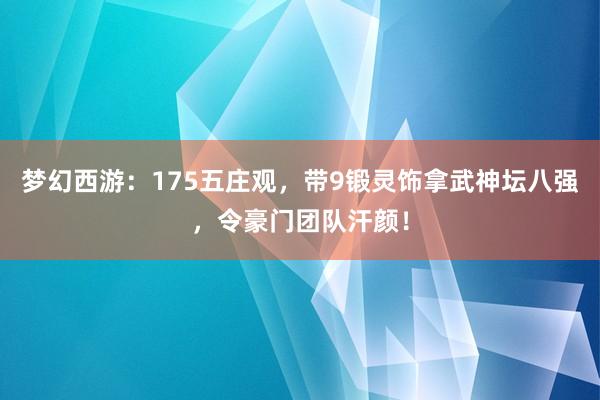 梦幻西游：175五庄观，带9锻灵饰拿武神坛八强，令豪门团队汗颜！